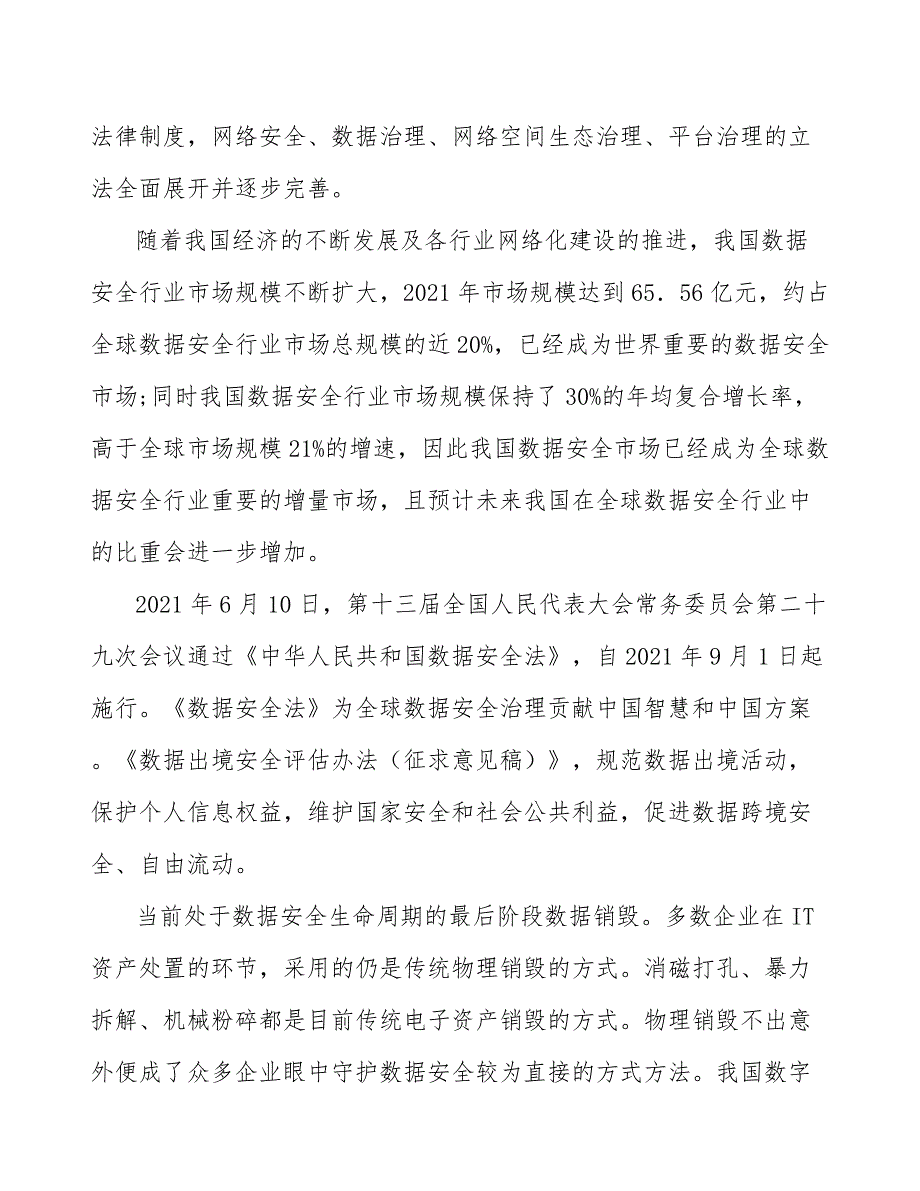 法律制度，网络安全、数据治理、网络空间生态治理、平台治理的立法全面展开并逐步完善。

随着我国经济的不断发展及各行业网络化建设的推进，我国数据安全行业市场规模不断扩大，2021年市场规模达到65.56亿元，约占全球数据安全行业市场总规模的近20%，已经成为世界重要的数据安全市场;同时我国数据安全行业市场规模保持了30%的年均复合增长率，高于全球市场规模21%的增速，因此我国数据安全市场已经成为全球数据安全行业重要的增量市场，且预计未来我国在全球数据安全行业中的比重会进一步增加。

2021年6月10日，第十三届全国人民代表大会常务委员会第二十九次会议通过《中华人民共和国数据安全法》，自2021年9月1日起施行。《数据安全法》为全球数据安全治理贡献中国智慧和中国方案。《数据出境安全评估办法（征求意见稿）》，规范数据出境活动，保护个人信息权益，维护国家安全和社会公共利益，促进数据跨境安全、自由流动。

当前处于数据安全生命周期的最后阶段数据销毁。多数企业在IT资产处置的环节，采用的仍是传统物理销毁的方式。消磁打孔、暴力拆解、机械粉碎都是目前传统电子资产销毁的方式。物理销毁不出意外便成了众多企业眼中守护数据安全较为直接的方式方法。我国数字